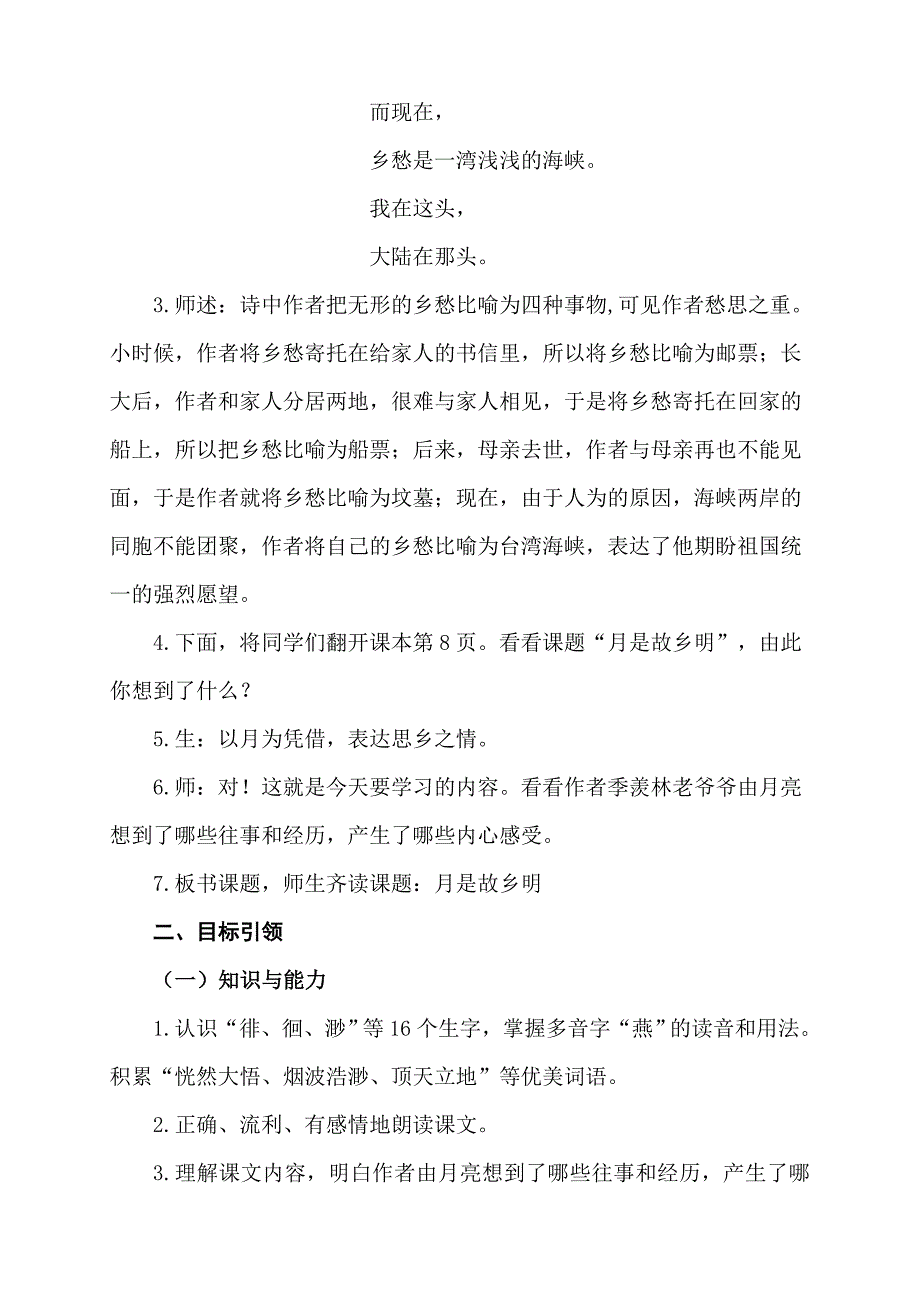 而现在，

乡愁是一湾浅浅的海峡。

我在这头，

大陆在那头。

3.师述：诗中作者把无形的乡愁比喻为四种事物,可见作者愁思之重。小时候，作者将乡愁寄托在给家人的书信里，所以将乡愁比喻为邮票；长大后，作者和家人分居两地，很难与家人相见，于是将乡愁寄托在回家的船上，所以把乡愁比喻为船票；后来，母亲去世，作者与母亲再也不能见面，于是作者就将乡愁比喻为坟墓；现在，由于人为的原因，海峡两岸的同胞不能团聚，作者将自己的乡愁比喻为台湾海峡，表达了他期盼祖国统一的强烈愿望。

4.下面，将同学们翻开课本第8页。看看课题“月是故乡明”，由此你想到了什么？

5.生：以月为凭借，表达思乡之情。

6.师：对！这就是今天要学习的内容。看看作者季羡林老爷爷由月亮想到了哪些往事和经历，产生了哪些内心感受。

7.板书课题，师生齐读课题：月是故乡明

二、目标引领

（一）知识与能力

1.认识“徘、徊、渺”等16个生字，掌握多音字“燕”的读音和用法。积累“恍然大悟、烟波浩渺、顶天立地”等优美词语。

2.正确、流利、有感情地朗读课文。

3.理解课文内容，明白作者由月亮想到了哪些往事和经历，产生了哪